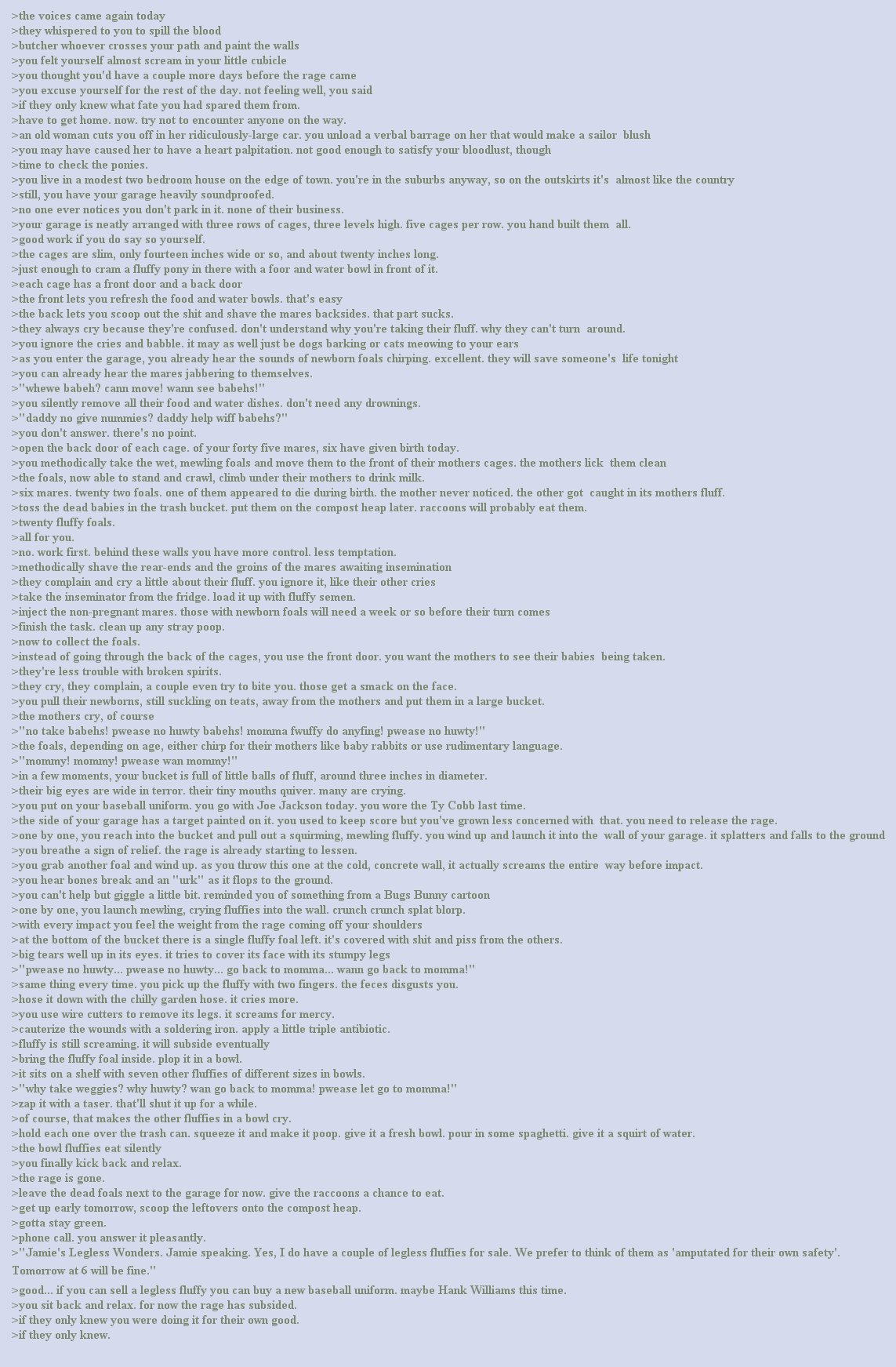 >the voices came again today
>they whispered to you to spill the blood
>butcher whoever crosses your path and paint the walls
>you felt yourself almost scream in your little cubicle
>you thought you'd have a couple more days before the rage came
>you excuse yourself for the rest of the day. not feeling well, you said
>if they only knew what fate you had spared them from.
>have to get home. now. try not to encounter anyone on the way.
>an old woman cuts you off in her ridiculously-large car. you unload a verbal barrage on her that would make a sailor blush
>you may have caused her to have a heart palpitation. not good enough to satisfy your bloodlust, though
>time to check the ponies.
>you live in a modest two bedroom house on the edge of town. you're in the suburbs anyway, so on the outskirts it's almost like the country
>still, you have your garage heavily soundproofed.
>no one ever notices you don't park in it. none of their business.
>your garage is neatly arranged with three rows of cages, three levels high. five cages per row. you hand built them all.
>good work if you do say so yourself.
>the cages are slim, only fourteen inches wide or so, and about twenty inches long.
>just enough to cram a fluffy pony in there with a foor and water bowl in front of it.
>each cage has a front door and a back door
>the front lets you refresh the food and water bowls. that's easy
>the back lets you scoop out the shit and shave the mares backsides. that part sucks.
>they always cry because they're confused. don't understand why you're taking their fluff. why they can't turn around.
>you ignore the cries and babble. it may as well just be dogs barking or cats meowing to your ears
>as you enter the garage, you already hear the sounds of newborn foals chirping. excellent. they will save someone's life tonight
>you can already hear the mares jabbering to themselves.
>"whewe babeh? cann move! wann see babehs!"
>you silently remove all their food and water dishes. don't need any drownings.
>"daddy no give nummies? daddy help wiff babehs?"
>you don't answer. there's no point.
>open the back door of each cage. of your forty five mares, six have given birth today.
>you methodically take the wet, mewling foals and move them to the front of their mothers cages. the mothers lick them clean
>the foals, now able to stand and crawl, climb under their mothers to drink milk.
>six mares. twenty two foals. one of them appeared to die during birth. the mother never noticed. the other got caught in its mothers fluff.
>toss the dead babies in the trash bucket. put them on the compost heap later. raccoons will probably eat them.
>twenty fluffy foals.
>all for you.
>no. work first. behind these walls you have more control. less temptation.
>methodically shave the rear-ends and the groins of the mares awaiting insemination
>they complain and cry a little about their fluff. you ignore it, like their other cries
>take the inseminator from the fridge. load it up with fluffy semen.
>inject the non-pregnant mares. those with newborn foals will need a week or so before their turn comes
>finish the task. clean up any stray poop.
>now to collect the foals.
>instead of going through the back of the cages, you use the front door. you want the mothers to see their babies being taken.
>they're less trouble with broken spirits.
>they cry, they complain, a couple even try to bite you. those get a smack on the face.
>you pull their newborns, still suckling on teats, away from the mothers and put them in a large bucket.
>the mothers cry, of course
>"no take babehs! pwease no huwty babehs! momma fwuffy do anyfing! pwease no huwty!"
>the foals, depending on age, either chirp for their mothers like baby rabbits or use rudimentary language.
>"mommy! mommy! pwease wan mommy!"
>in a few moments, your bucket is full of little balls of fluff, around three inches in diameter.
>their big eyes are wide in terror. their tiny mouths quiver. many are crying.
>you put on your baseball uniform. you go with Joe Jackson today. you wore the Ty Cobb last time.
>the side of your garage has a target painted on it. you used to keep score but you've grown less concerned with that. you need to release the rage.
>one by one, you reach into the bucket and pull out a squirming, mewling fluffy. you wind up and launch it into the wall of your garage. it splatters and falls to the ground
>you breathe a sign of relief. the rage is already starting to lessen.
>you grab another foal and wind up. as you throw this one at the cold, concrete wall, it actually screams the entire way before impact.
>you hear bones break and an "urk" as it flops to the ground.
>you can't help but giggle a little bit. reminded you of something from a Bugs Bunny cartoon
>one by one, you launch mewling, crying fluffies into the wall. crunch crunch splat blorp.
>with every impact you feel the weight from the rage coming off your shoulders
>at the bottom of the bucket there is a single fluffy foal left. it's covered with shit and piss from the others.
>big tears well up in its eyes. it tries to cover its face with its stumpy legs
>"pwease no huwty... pwease no huwty... go back to momma... wann go back to momma!"
>same thing every time. you pick up the fluffy with two fingers. the feces disgusts you.
>hose it down with the chilly garden hose. it cries more.
>you use wire cutters to remove its legs. it screams for mercy.
>cauterize the wounds with a soldering iron. apply a little triple antibiotic.
>fluffy is still screaming. it will subside eventually
>bring the fluffy foal inside. plop it in a bowl.
>it sits on a shelf with seven other fluffies of different sizes in bowls.
>"why take weggies? why huwty? wan go back to momma! pwease let go to momma!"
>zap it with a taser. that'll shut it up for a while.
>of course, that makes the other fluffies in a bowl cry.
>hold each one over the trash can. squeeze it and make it poop. give it a fresh bowl. pour in some spaghetti. give it a squirt of water.
>the bowl fluffies eat silently
>you finally kick back and relax.
>the rage is gone.
>leave the dead foals next to the garage for now. give the raccoons a chance to eat.
>get up early tomorrow, scoop the leftovers onto the compost heap.
>gotta stay green.
>phone call. you answer it pleasantly.
>"Jamie's Legless Wonders. Jamie speaking. Yes, I do have a couple of legless fluffies for sale. We prefer to think of them as 'amputated for their own safety'. Tomorrow at 6 will be fine."
>good... if you can sell a legless fluffy you can buy a new baseball uniform. maybe Hank Williams this time.
>you sit back and relax. for now the rage has subsided.
>if they only knew you were doing it for their own good.
>if they only knew.